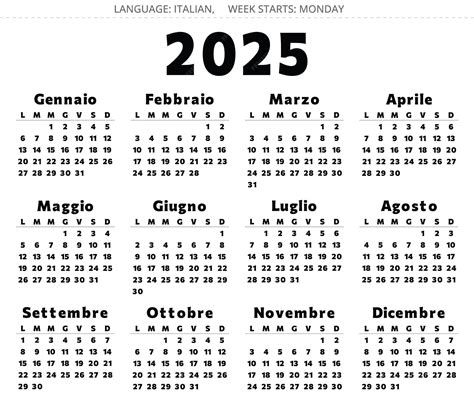 LANGUAGE: ITALIAN, WEEK STARTS: MONDAY

2025

Gennaio

| L | M | M | G | V | S | D |
|---|---|---|---|---|---|---|
| | | 1 | 2 | 3 | 4 | 5 |
| 6 | 7 | 8 | 9 | 10 | 11 | 12 |
| 13 | 14 | 15 | 16 | 17 | 18 | 19 |
| 20 | 21 | 22 | 23 | 24 | 25 | 26 |
| 27 | 28 | 29 | 30 | 31 | | |

Febbraio

| L | M | M | G | V | S | D |
|---|---|---|---|---|---|---|
| | | | | | 1 | 2 |
| 3 | 4 | 5 | 6 | 7 | 8 | 9 |
| 10 | 11 | 12 | 13 | 14 | 15 | 16 |
| 17 | 18 | 19 | 20 | 21 | 22 | 23 |
| 24 | 25 | 26 | 27 | 28 | | |

Marzo

| L | M | M | G | V | S | D |
|---|---|---|---|---|---|---|
| | | | | | 1 | 2 |
| 3 | 4 | 5 | 6 | 7 | 8 | 9 |
| 10 | 11 | 12 | 13 | 14 | 15 | 16 |
| 17 | 18 | 19 | 20 | 21 | 22 | 23 |
| 24 | 25 | 26 | 27 | 28 | 29 | 30 |
| 31 | | | | | | |

Aprile

| L | M | M | G | V | S | D |
|---|---|---|---|---|---|---|
| | 1 | 2 | 3 | 4 | 5 | 6 |
| 7 | 8 | 9 | 10 | 11 | 12 | 13 |
| 14 | 15 | 16 | 17 | 18 | 19 | 20 |
| 21 | 22 | 23 | 24 | 25 | 26 | 27 |
| 28 | 29 | 30 | | | | |

Maggio

| L | M | M | G | V | S | D |
|---|---|---|---|---|---|---|
| | | | 1 | 2 | 3 | 4 |
| 5 | 6 | 7 | 8 | 9 | 10 | 11 |
| 12 | 13 | 14 | 15 | 16 | 17 | 18 |
| 19 | 20 | 21 | 22 | 23 | 24 | 25 |
| 26 | 27 | 28 | 29 | 30 | 31 | |

Giugno

| L | M | M | G | V | S | D |
|---|---|---|---|---|---|---|
| | | | | | | 1 |
| 2 | 3 | 4 | 5 | 6 | 7 | 8 |
| 9 | 10 | 11 | 12 | 13 | 14 | 15 |
| 16 | 17 | 18 | 19 | 20 | 21 | 22 |
| 23 | 24 | 25 | 26 | 27 | 28 | 29 |
| 30 | | | | | | |

Luglio

| L | M | M | G | V | S | D |
|---|---|---|---|---|---|---|
| | 1 | 2 | 3 | 4 | 5 | 6 |
| 7 | 8 | 9 | 10 | 11 | 12 | 13 |
| 14 | 15 | 16 | 17 | 18 | 19 | 20 |
| 21 | 22 | 23 | 24 | 25 | 26 | 27 |
| 28 | 29 | 30 | 31 | | | |

Agosto

| L | M | M | G | V | S | D |
|---|---|---|---|---|---|---|
| | | | | 1 | 2 | 3 |
| 4 | 5 | 6 | 7 | 8 | 9 | 10 |
| 11 | 12 | 13 | 14 | 15 | 16 | 17 |
| 18 | 19 | 20 | 21 | 22 | 23 | 24 |
| 25 | 26 | 27 | 28 | 29 | 30 | 31 |

Settembre

| L | M | M | G | V | S | D |
|---|---|---|---|---|---|---|
| 1 | 2 | 3 | 4 | 5 | 6 | 7 |
| 8 | 9 | 10 | 11 | 12 | 13 | 14 |
| 15 | 16 | 17 | 18 | 19 | 20 | 21 |
| 22 | 23 | 24 | 25 | 26 | 27 | 28 |
| 29 | 30 | | | | | |

Ottobre

| L | M | M | G | V | S | D |
|---|---|---|---|---|---|---|
| | | 1 | 2 | 3 | 4 | 5 |
| 6 | 7 | 8 | 9 | 10 | 11 | 12 |
| 13 | 14 | 15 | 16 | 17 | 18 | 19 |
| 20 | 21 | 22 | 23 | 24 | 25 | 26 |
| 27 | 28 | 29 | 30 | 31 | | |

Novembre

| L | M | M | G | V | S | D |
|---|---|---|---|---|---|---|
| | | | | | 1 | 2 |
| 3 | 4 | 5 | 6 | 7 | 8 | 9 |
| 10 | 11 | 12 | 13 | 14 | 15 | 16 |
| 17 | 18 | 19 | 20 | 21 | 22 | 23 |
| 24 | 25 | 26 | 27 | 28 | 29 | 30 |

Dicembre

| L | M | M | G | V | S | D |
|---|---|---|---|---|---|---|
| 1 | 2 | 3 | 4 | 5 | 6 | 7 |
| 8 | 9 | 10 | 11 | 12 | 13 | 14 |
| 15 | 16 | 17 | 18 | 19 | 20 | 21 |
| 22 | 23 | 24 | 25 | 26 | 27 | 28 |
| 29 | 30 | 31 | | | | |